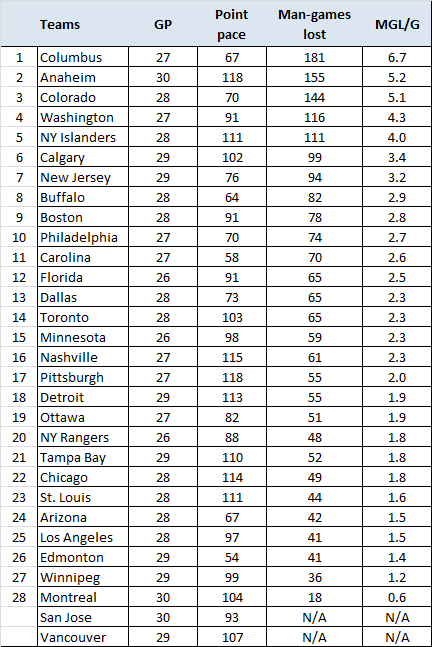 | | Teams | GP | Point pace | Man-games lost | MGL/G |
|---|---|---|---|---|---|
| 1 | Columbus | 27 | 67 | 181 | 6.7 |
| 2 | Anaheim | 30 | 118 | 155 | 5.2 |
| 3 | Colorado | 28 | 70 | 144 | 5.1 |
| 4 | Washington | 27 | 91 | 116 | 4.3 |
| 5 | NY Islanders | 28 | 111 | 111 | 4.0 |
| 6 | Calgary | 29 | 102 | 99 | 3.4 |
| 7 | New Jersey | 29 | 76 | 94 | 3.2 |
| 8 | Buffalo | 28 | 64 | 82 | 2.9 |
| 9 | Boston | 28 | 91 | 78 | 2.8 |
| 10 | Philadelphia | 27 | 70 | 74 | 2.7 |
| 11 | Carolina | 27 | 58 | 70 | 2.6 |
| 12 | Florida | 26 | 91 | 65 | 2.5 |
| 13 | Dallas | 28 | 73 | 65 | 2.3 |
| 14 | Toronto | 28 | 103 | 65 | 2.3 |
| 15 | Minnesota | 26 | 98 | 59 | 2.3 |
| 16 | Nashville | 27 | 115 | 61 | 2.3 |
| 17 | Pittsburgh | 27 | 118 | 55 | 2.0 |
| 18 | Detroit | 29 | 113 | 55 | 1.9 |
| 19 | Ottawa | 27 | 82 | 51 | 1.9 |
| 20 | NY Rangers | 26 | 88 | 48 | 1.8 |
| 21 | Tampa Bay | 29 | 110 | 52 | 1.8 |
| 22 | Chicago | 28 | 114 | 49 | 1.8 |
| 23 | St. Louis | 28 | 111 | 44 | 1.6 |
| 24 | Arizona | 28 | 67 | 42 | 1.5 |
| 25 | Los Angeles | 28 | 97 | 41 | 1.5 |
| 26 | Edmonton | 29 | 54 | 41 | 1.4 |
| 27 | Winnipeg | 29 | 99 | 36 | 1.2 |
| 28 | Montreal | 30 | 104 | 18 | 0.6 |
| | San Jose | 30 | 93 | N/A | N/A |
| | Vancouver | 29 | 107 | N/A | N/A |